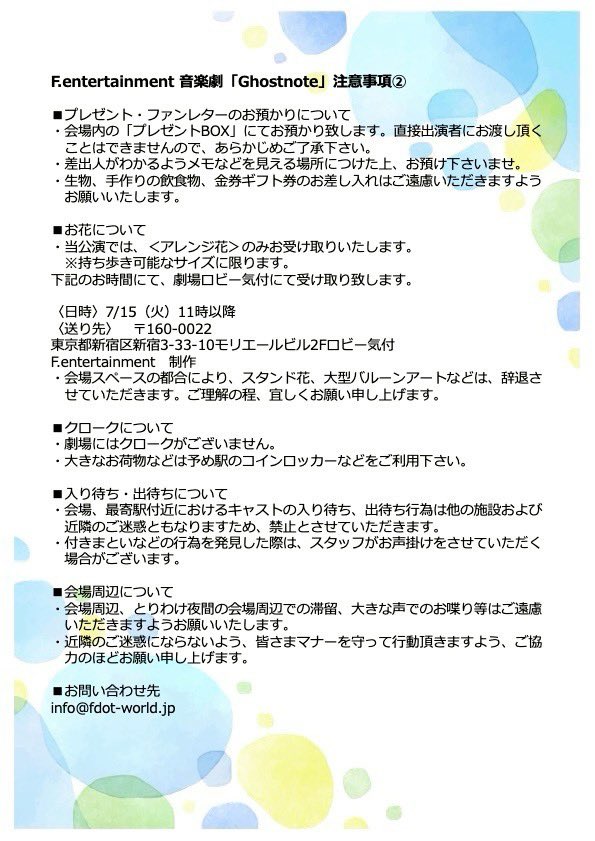 F.entertainment 音楽劇「Ghostnote」注意事項②

■プレゼント・ファンレターのお預かりについて
・会場内の「プレゼントBOX」にてお預かり致します。直接出演者にお渡し頂くことはできませんので、あらかじめご了承下さい。
・差出人がわかるようメモなどを見える場所につけた上、お預け下さいませ。
・生物、手作りの飲食物、金券ギフト券のお差し入れはご遠慮いただきますようお願いいたします。

■お花について
・当公演では、＜アレンジ花＞のみお受け取りいたします。
※持ち歩き可能なサイズに限ります。
下記のお時間にて、劇場ロビー気付にて受け取り致します。

〈日時〉7/15（火）11時以降
〈送り先〉　〒160-0022
東京都新宿区新宿3-33-10モリエールビル2Fロビー気付
F.entertainment　制作
・会場スペースの都合により、スタンド花、大型バルーンアートなどは、辞退させていただきます。ご理解の程、宜しくお願い申し上げます。

■クロークについて
・劇場にはクロークがございません。
・大きなお荷物などは予め駅のコインロッカーなどをご利用下さい。

■入り待ち・出待ちについて
・会場、最寄駅付近におけるキャストの入り待ち、出待ち行為は他の施設および近隣のご迷惑ともなりますため、禁止とさせていただきます。
・付きまといなどの行為を発見した際は、スタッフがお声掛けをさせていただく場合がございます。

■会場周辺について
・会場周辺、とりわけ夜間の会場周辺での滞留、大きな声でのお喋り等はご遠慮いただきますようお願いいたします。
・近隣のご迷惑にならないよう、皆さまマナーを守って行動頂きますよう、ご協力のほどお願い申し上げます。

■お問い合わせ先
info@fdot-world.jp